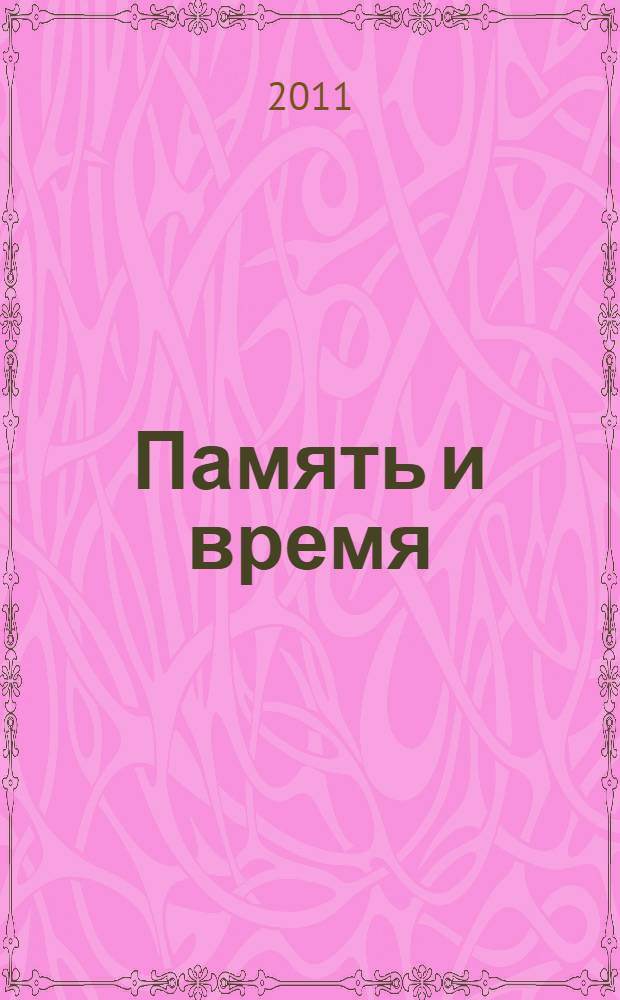 2011

Память и время